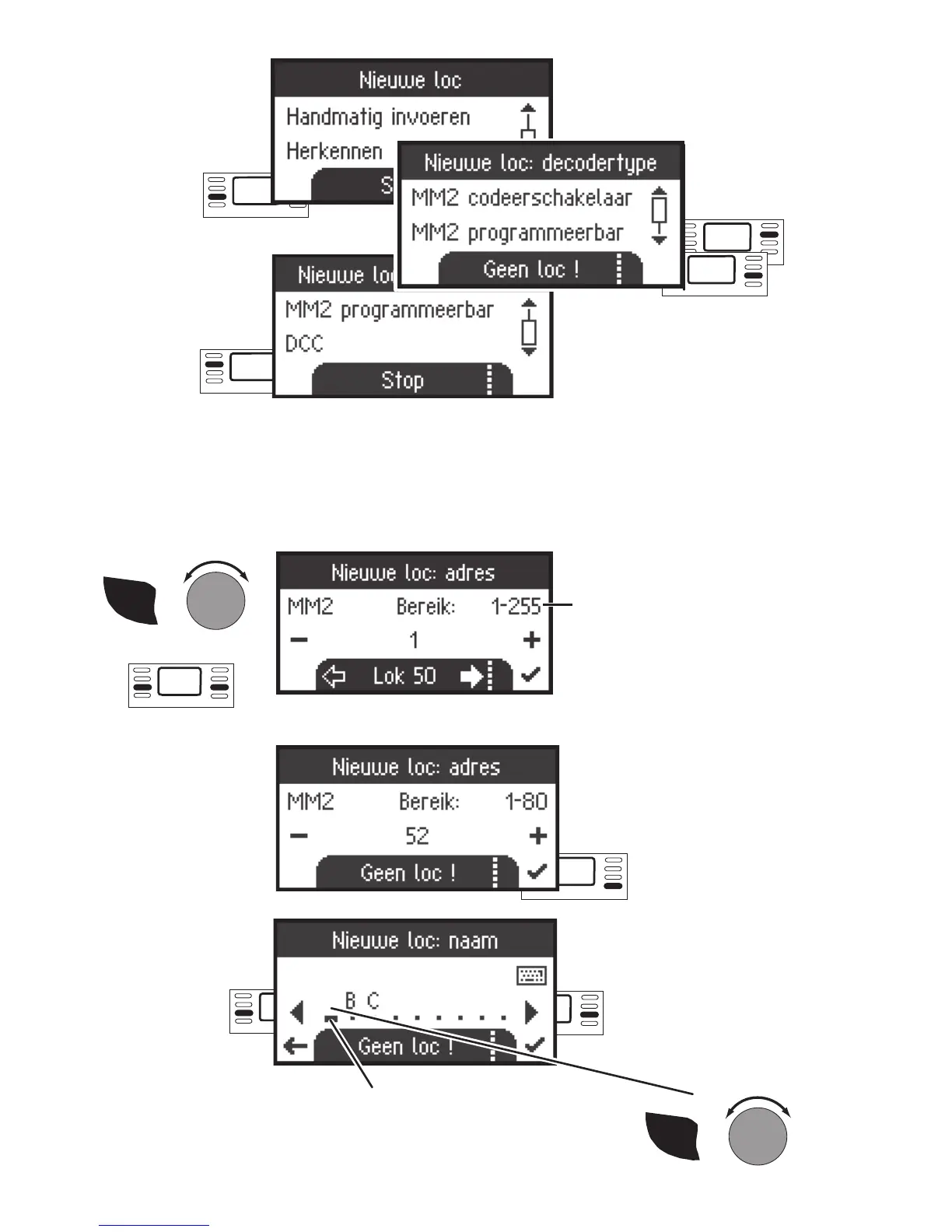 Nieuwe loc
Handmatig invoeren
Herkennen
S

Nieuwe loc: decodertype
MM2 codeerschakelaar
MM2 programmeerbar
Geen loc !

Nieuwe lo
MM2 programmeerbar
DCC
Stop

Nieuwe loc: adres
MM2 Bereik: 1-255
− 1 +
Lok 50

Nieuwe loc: adres
MM2 Bereik: 1-80
− 52 +
Geen loc !

Nieuwe loc: naam
B C
Geen loc !